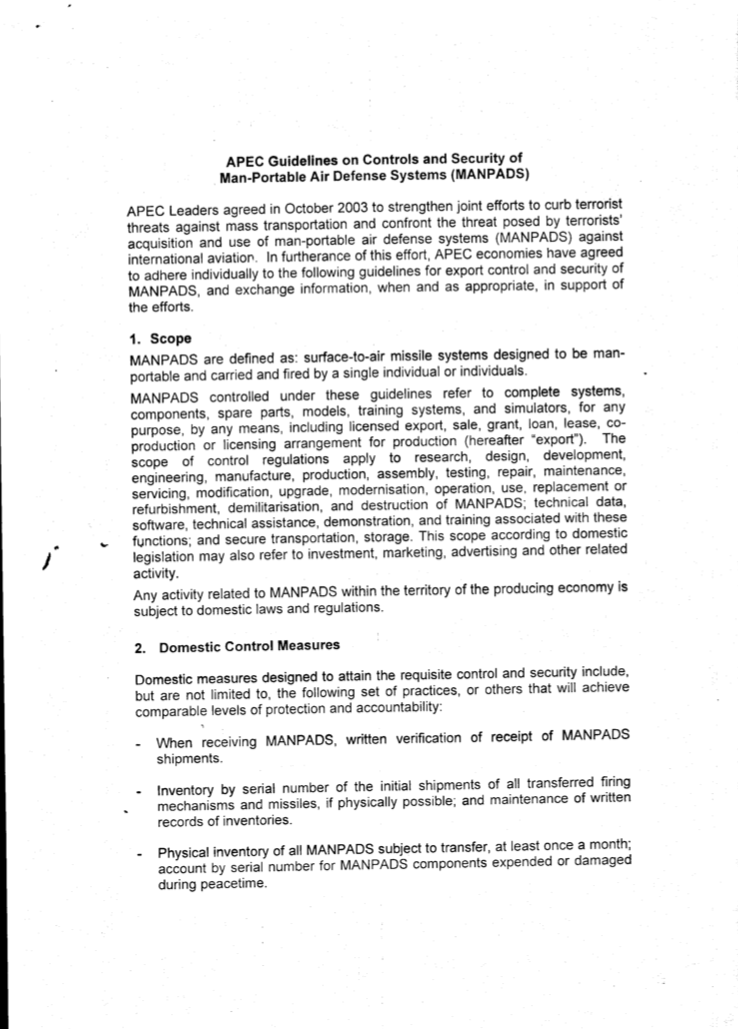 APEC Guidelines on Controls and Security of Man-Portable Air Defense Systems (MANPADS)

APEC Leaders agreed in October 2003 to strengthen joint efforts to curb terrorist threats against mass transportation and confront the threat posed by terrorists' acquisition and use of man-portable air defense systems (MANPADS) against international aviation. In furtherance of this effort, APEC economies have agreed to adhere individually to the following guidelines for export control and security of MANPADS, and exchange information, when and as appropriate, in support of the efforts.

1. Scope

MANPADS are defined as: surface-to-air missile systems designed to be man-portable and carried and fired by a single individual or individuals.

MANPADS controlled under these guidelines refer to complete systems, components, spare parts, models, training systems, and simulators, for any purpose, by any means, including licensed export, sale, grant, loan, lease, co-production or licensing arrangement for production (hereafter "export"). The scope of control regulations apply to research, design, development, engineering, manufacture, production, assembly, testing, repair, maintenance, servicing, modification, upgrade, modernisation, operation, use, replacement or refurbishment, demilitarisation, and destruction of MANPADS; technical data, software, technical assistance, demonstration, and training associated with these functions; and secure transportation, storage. This scope according to domestic legislation may also refer to investment, marketing, advertising and other related activity.

Any activity related to MANPADS within the territory of the producing economy is subject to domestic laws and regulations.

2. Domestic Control Measures

Domestic measures designed to attain the requisite control and security include, but are not limited to, the following set of practices, or others that will achieve comparable levels of protection and accountability:

- When receiving MANPADS, written verification of receipt of MANPADS shipments.

- Inventory by serial number of the initial shipments of all transferred firing mechanisms and missiles, if physically possible; and maintenance of written records of inventories.

- Physical inventory of all MANPADS subject to transfer, at least once a month; account by serial number for MANPADS components expended or damaged during peacetime.